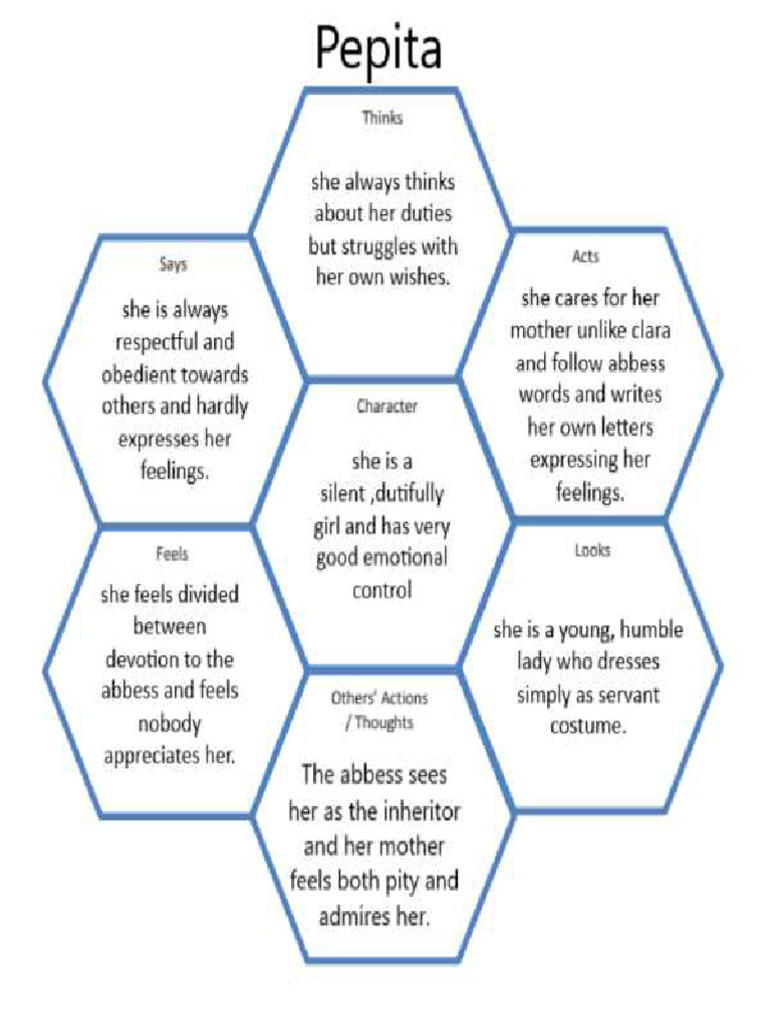 Pepita

Thinks

she always thinks about her duties but struggles with her own wishes.

Says

she is always respectful and obedient towards others and hardly expresses her feelings.

Acts

she cares for her mother unlike clara and follow abbess words and writes her own letters expressing her feelings.

Character

she is a silent ,dutifully girl and has very good emotional control

Feels

she feels divided between devotion to the abbess and feels nobody appreciates her.

Looks

she is a young, humble lady who dresses simply as servant costume.

Others' Actions / Thoughts

The abbess sees her as the inheritor and her mother feels both pity and admires her.